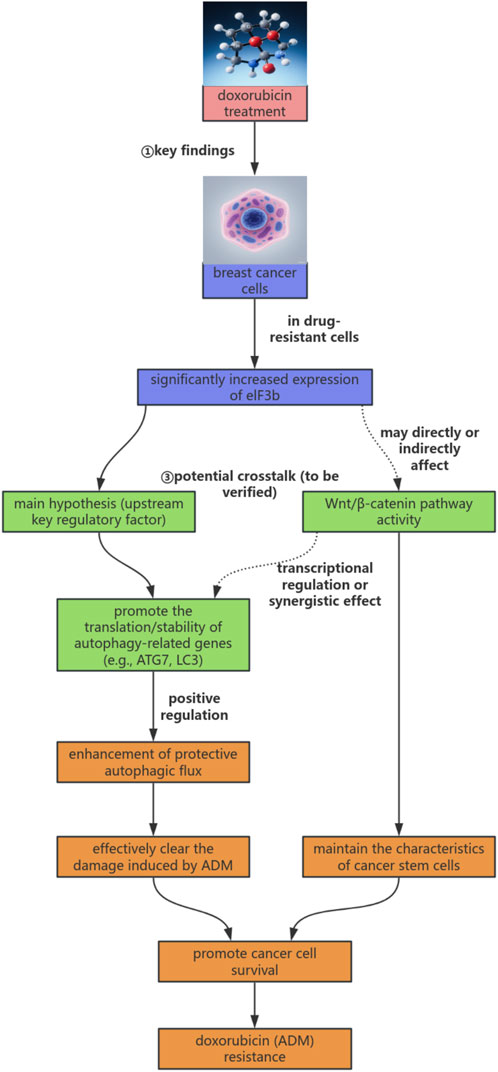 doxorubicin treatment

①key findings

breast cancer cells

in drug-resistant cells

significantly increased expression of eIF3b

may directly or indirectly affect

③potential crosstalk (to be verified)

main hypothesis (upstream key regulatory factor)

Wnt/β-catenin pathway activity

transcriptional regulation or synergistic effect

promote the translation/stability of autophagy-related genes (e.g., ATG7, LC3)

positive regulation

enhancement of protective autophagic flux

effectively clear the damage induced by ADM

maintain the characteristics of cancer stem cells

promote cancer cell survival

doxorubicin (ADM) resistance